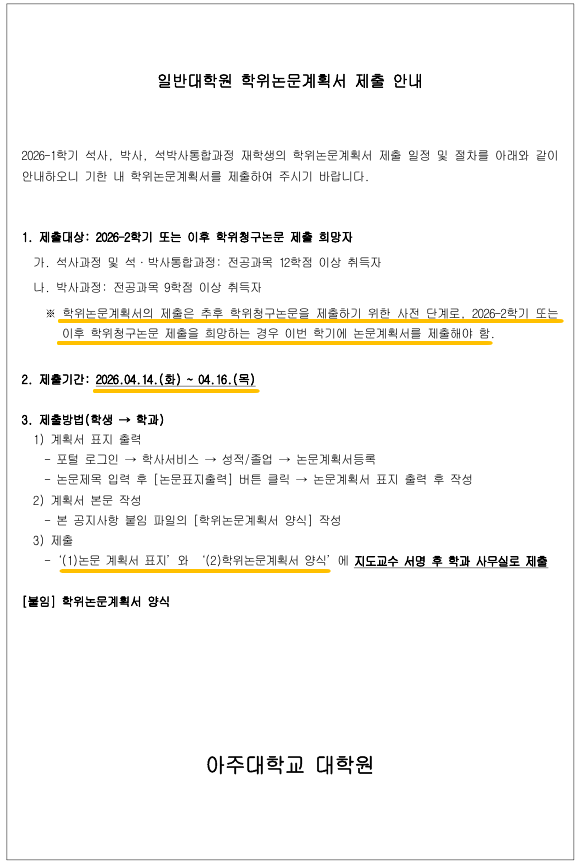 일반대학원 학위논문계획서 제출 안내

2026-1학기 석사, 박사, 석박사통합과정 재학생의 학위논문계획서 제출 일정 및 절차를 아래와 같이 안내하오니 기한 내 학위논문계획서를 제출하여 주시기 바랍니다.

1. 제출대상: 2026-2학기 또는 이후 학위청구논문 제출 희망자

가. 석사과정 및 석·박사통합과정: 전공과목 12학점 이상 취득자

나. 박사과정: 전공과목 9학점 이상 취득자

※ 학위논문계획서의 제출은 추후 학위청구논문을 제출하기 위한 사전 단계로, 2026-2학기 또는 이후 학위청구논문 제출을 희망하는 경우 이번 학기에 논문계획서를 제출해야 함.

2. 제출기간: 2026.04.14.(화) ~ 04.16.(목)

3. 제출방법(학생 → 학과)

1) 계획서 표지 출력

- 포털 로그인 → 학사서비스 → 성적/졸업 → 논문계획서등록

- 논문제목 입력 후 [논문표지출력] 버튼 클릭 → 논문계획서 표지 출력 후 작성

2) 계획서 본문 작성

- 본 공지사항 붙임 파일의 [학위논문계획서 양식] 작성

3) 제출

- '(1)논문 계획서 표지' 와 '(2)학위논문계획서 양식' 에 지도교수 서명 후 학과 사무실로 제출

[붙임] 학위논문계획서 양식

아주대학교 대학원